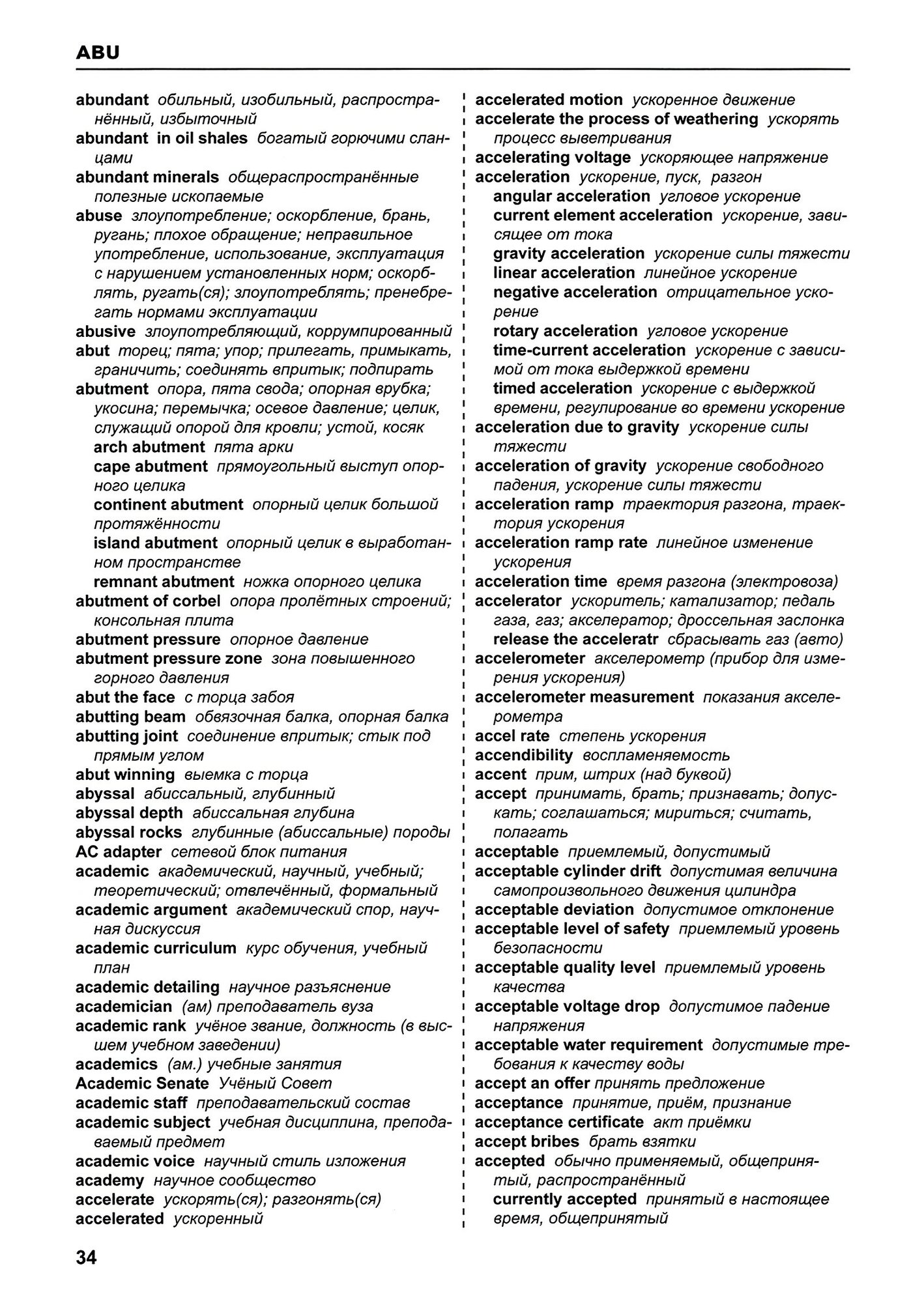 ABU

abundant обильный, изобильный, распространённый, избыточный
abundant in oil shales богатый горючими сланцами
abundant minerals общераспространённые полезные ископаемые
abuse злоупотребление; оскорбление, брань, ругань; плохое обращение; неправильное употребление, использование, эксплуатация с нарушением установленных норм; оскорблять, ругать(ся); злоупотреблять; пренебрегать нормами эксплуатации
abusive злоупотребляющий, коррумпированный
abut торец; пята; упор; прилегать, примыкать, граничить; соединять впритык; подпирать
abutment опора, пята свода; опорная врубка; укосина; перемычка; осевое давление; целик, служащий опорой для кровли; устой, косяк
arch abutment пята арки
cape abutment прямоугольный выступ опорного целика
continent abutment опорный целик большой протяжённости
island abutment опорный целик в выработанном пространстве
remnant abutment ножка опорного целика
abutment of corbel опора пролётных строений; консольная плита
abutment pressure опорное давление
abutment pressure zone зона повышенного горного давления
abut the face с торца забоя
abutting beam обвязочная балка, опорная балка
abutting joint соединение впритык; стык под прямым углом
abut winning выемка с торца
abyssal абиссальный, глубинный
abyssal depth абиссальная глубина
abyssal rocks глубинные (абиссальные) породы
AC adapter сетевой блок питания
academic академический, научный, учебный; теоретический; отвлечённый, формальный
academic argument академический спор, научная дискуссия
academic curriculum курс обучения, учебный план
academic detailing научное разъяснение
academician (ам) преподаватель вуза
academic rank учёное звание, должность (в высшем учебном заведении)
academics (ам.) учебные занятия
Academic Senate Учёный Совет
academic staff преподавательский состав
academic subject учебная дисциплина, преподаваемый предмет
academic voice научный стиль изложения
academy научное сообщество
accelerate ускорять(ся); разгонять(ся)
accelerated ускоренный

accelerated motion ускоренное движение
accelerate the process of weathering ускорять процесс выветривания
accelerating voltage ускоряющее напряжение
acceleration ускорение, пуск, разгон
angular acceleration угловое ускорение
current element acceleration ускорение, зависящее от тока
gravity acceleration ускорение силы тяжести
linear acceleration линейное ускорение
negative acceleration отрицательное ускорение
rotary acceleration угловое ускорение
time-current acceleration ускорение с зависимой от тока выдержкой времени
timed acceleration ускорение с выдержкой времени, регулирование во времени ускорение
acceleration due to gravity ускорение силы тяжести
acceleration of gravity ускорение свободного падения, ускорение силы тяжести
acceleration ramp траектория разгона, траектория ускорения
acceleration ramp rate линейное изменение ускорения
acceleration time время разгона (электровоза)
accelerator ускоритель; катализатор; педаль газа, газ; акселератор; дроссельная заслонка
release the acceleratr сбрасывать газ (авто)
accelerometer акселерометр (прибор для измерения ускорения)
accelerometer measurement показания акселерометра
accel rate степень ускорения
accendibility воспламеняемость
accent прим, штрих (над буквой)
accept принимать, брать; признавать; допускать; соглашаться; мириться; считать, полагать
acceptable приемлемый, допустимый
acceptable cylinder drift допустимая величина самопроизвольного движения цилиндра
acceptable deviation допустимое отклонение
acceptable level of safety приемлемый уровень безопасности
acceptable quality level приемлемый уровень качества
acceptable voltage drop допустимое падение напряжения
acceptable water requirement допустимые требования к качеству воды
accept an offer принять предложение
acceptance принятие, приём, признание
acceptance certificate акт приёмки
accept bribes брать взятки
accepted обычно применяемый, общепринятый, распространённый
currently accepted принятый в настоящее время, общепринятый

34